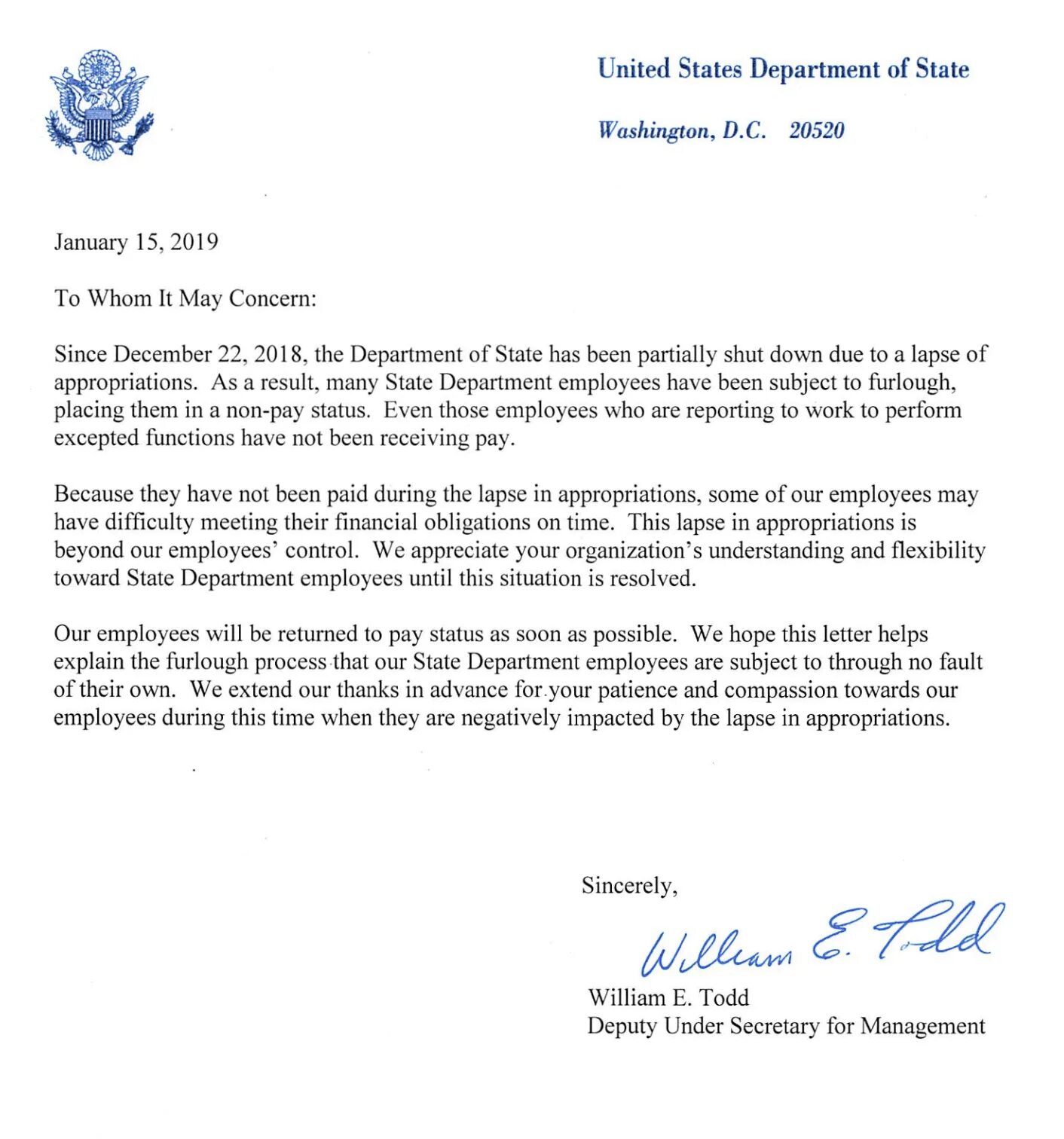 United States Department of State

Washington, D.C. 20520

January 15, 2019

To Whom It May Concern:

Since December 22, 2018, the Department of State has been partially shut down due to a lapse of appropriations. As a result, many State Department employees have been subject to furlough, placing them in a non-pay status. Even those employees who are reporting to work to perform excepted functions have not been receiving pay.

Because they have not been paid during the lapse in appropriations, some of our employees may have difficulty meeting their financial obligations on time. This lapse in appropriations is beyond our employees' control. We appreciate your organization's understanding and flexibility toward State Department employees until this situation is resolved.

Our employees will be returned to pay status as soon as possible. We hope this letter helps explain the furlough process that our State Department employees are subject to through no fault of their own. We extend our thanks in advance for your patience and compassion towards our employees during this time when they are negatively impacted by the lapse in appropriations.

Sincerely,

William E. Todd

William E. Todd
Deputy Under Secretary for Management